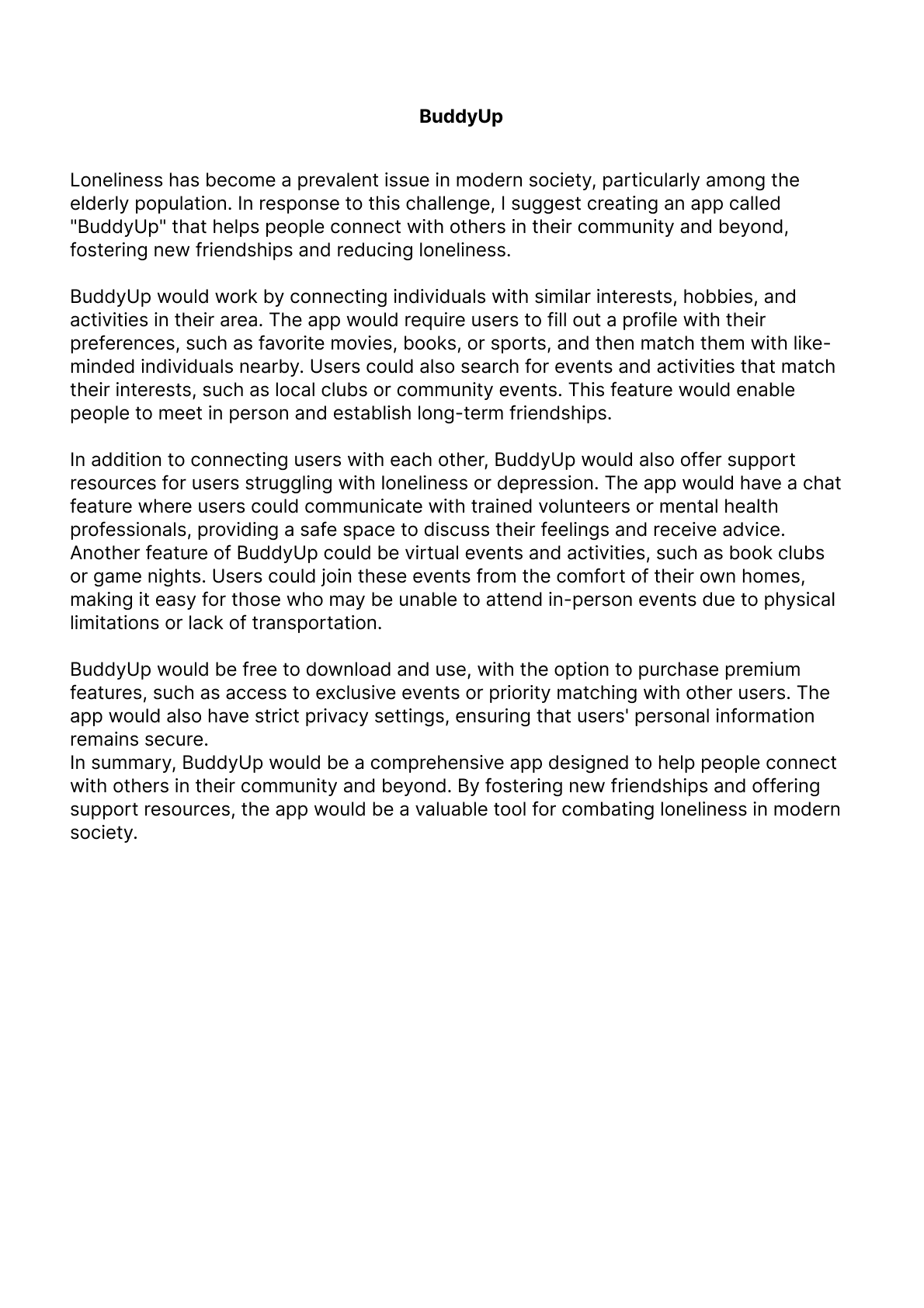 BuddyUp

Loneliness has become a prevalent issue in modern society, particularly among the elderly population. In response to this challenge, I suggest creating an app called "BuddyUp" that helps people connect with others in their community and beyond, fostering new friendships and reducing loneliness.

BuddyUp would work by connecting individuals with similar interests, hobbies, and activities in their area. The app would require users to fill out a profile with their preferences, such as favorite movies, books, or sports, and then match them with like-minded individuals nearby. Users could also search for events and activities that match their interests, such as local clubs or community events. This feature would enable people to meet in person and establish long-term friendships.

In addition to connecting users with each other, BuddyUp would also offer support resources for users struggling with loneliness or depression. The app would have a chat feature where users could communicate with trained volunteers or mental health professionals, providing a safe space to discuss their feelings and receive advice. Another feature of BuddyUp could be virtual events and activities, such as book clubs or game nights. Users could join these events from the comfort of their own homes, making it easy for those who may be unable to attend in-person events due to physical limitations or lack of transportation.

BuddyUp would be free to download and use, with the option to purchase premium features, such as access to exclusive events or priority matching with other users. The app would also have strict privacy settings, ensuring that users' personal information remains secure.
In summary, BuddyUp would be a comprehensive app designed to help people connect with others in their community and beyond. By fostering new friendships and offering support resources, the app would be a valuable tool for combating loneliness in modern society.